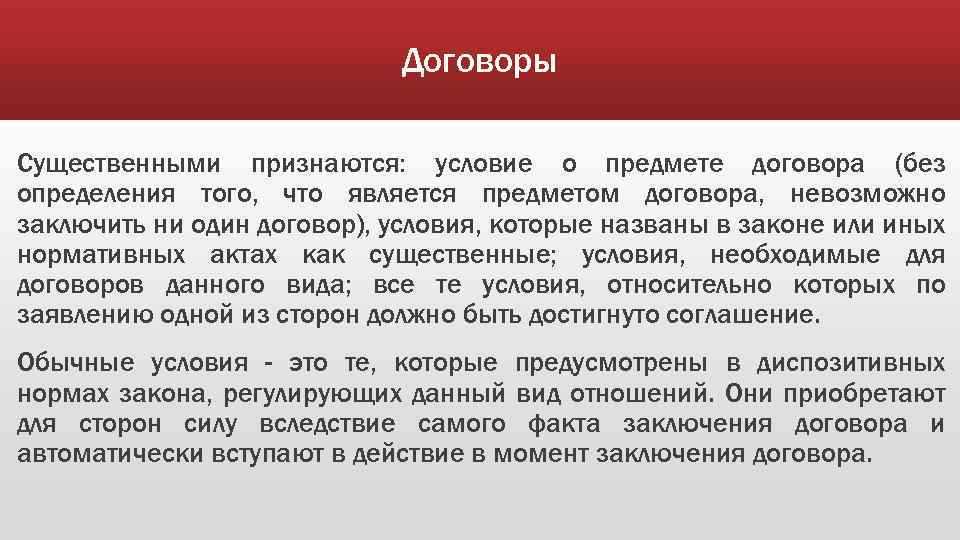 Договоры

Существенными признаются: условие о предмете договора (без определения того, что является предметом договора, невозможно заключить ни один договор), условия, которые названы в законе или иных нормативных актах как существенные; условия, необходимые для договоров данного вида; все те условия, относительно которых по заявлению одной из сторон должно быть достигнуто соглашение.

Обычные условия - это те, которые предусмотрены в диспозитивных нормах закона, регулирующих данный вид отношений. Они приобретают для сторон силу вследствие самого факта заключения договора и автоматически вступают в действие в момент заключения договора.